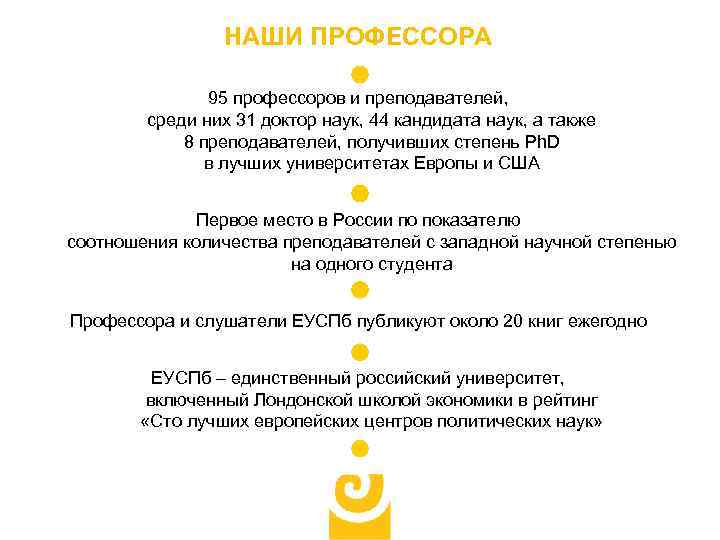 НАШИ ПРОФЕССОРА

95 профессоров и преподавателей, среди них 31 доктор наук, 44 кандидата наук, а также 8 преподавателей, получивших степень PhD в лучших университетах Европы и США

Первое место в России по показателю соотношения количества преподавателей с западной научной степенью на одного студента

Профессора и слушатели ЕУСПб публикуют около 20 книг ежегодно

ЕУСПб – единственный российский университет, включенный Лондонской школой экономики в рейтинг «Сто лучших европейских центров политических наук»